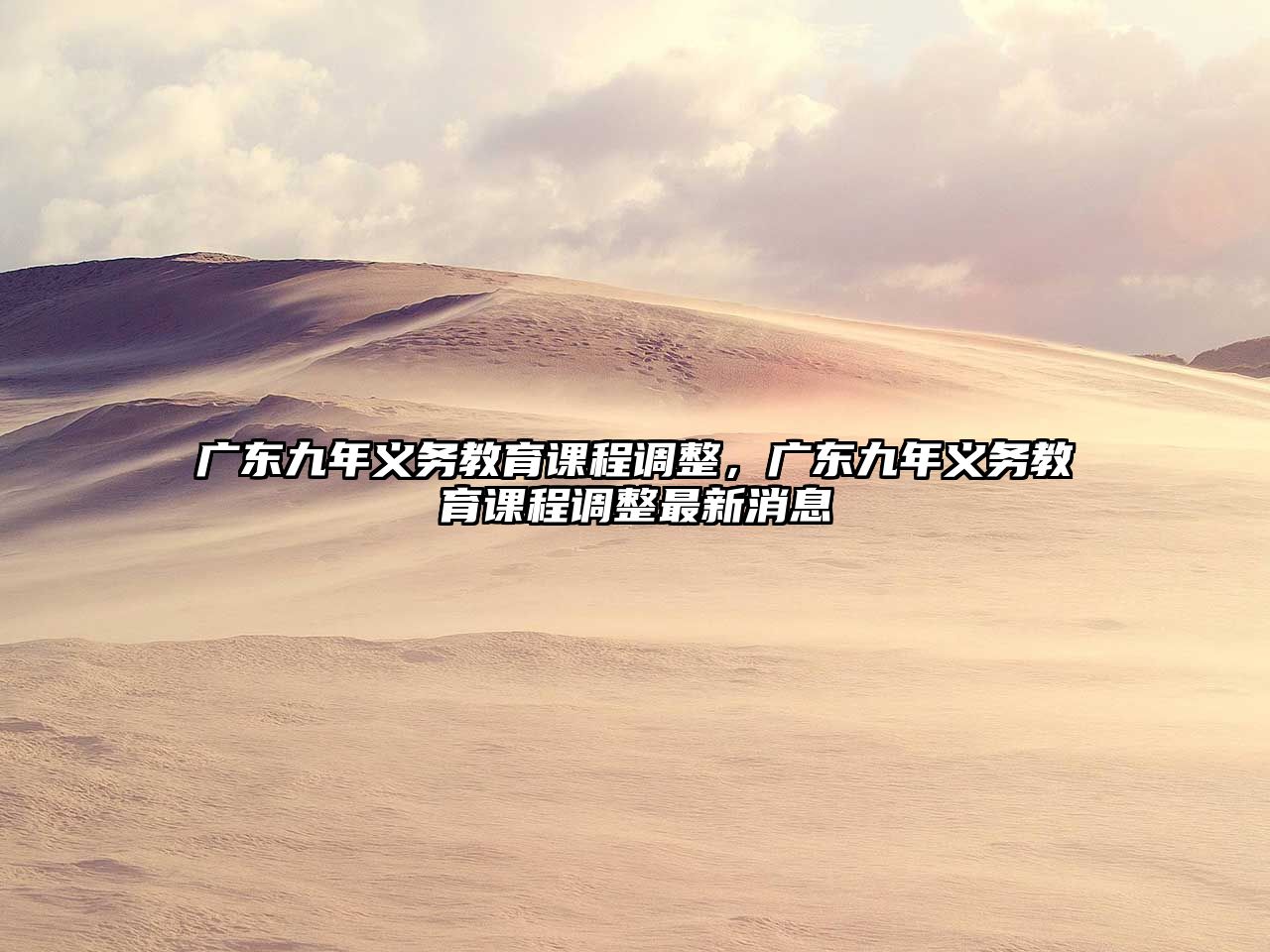 广东九年义务教育课程调整，广东九年义务教育课程调整最新消息